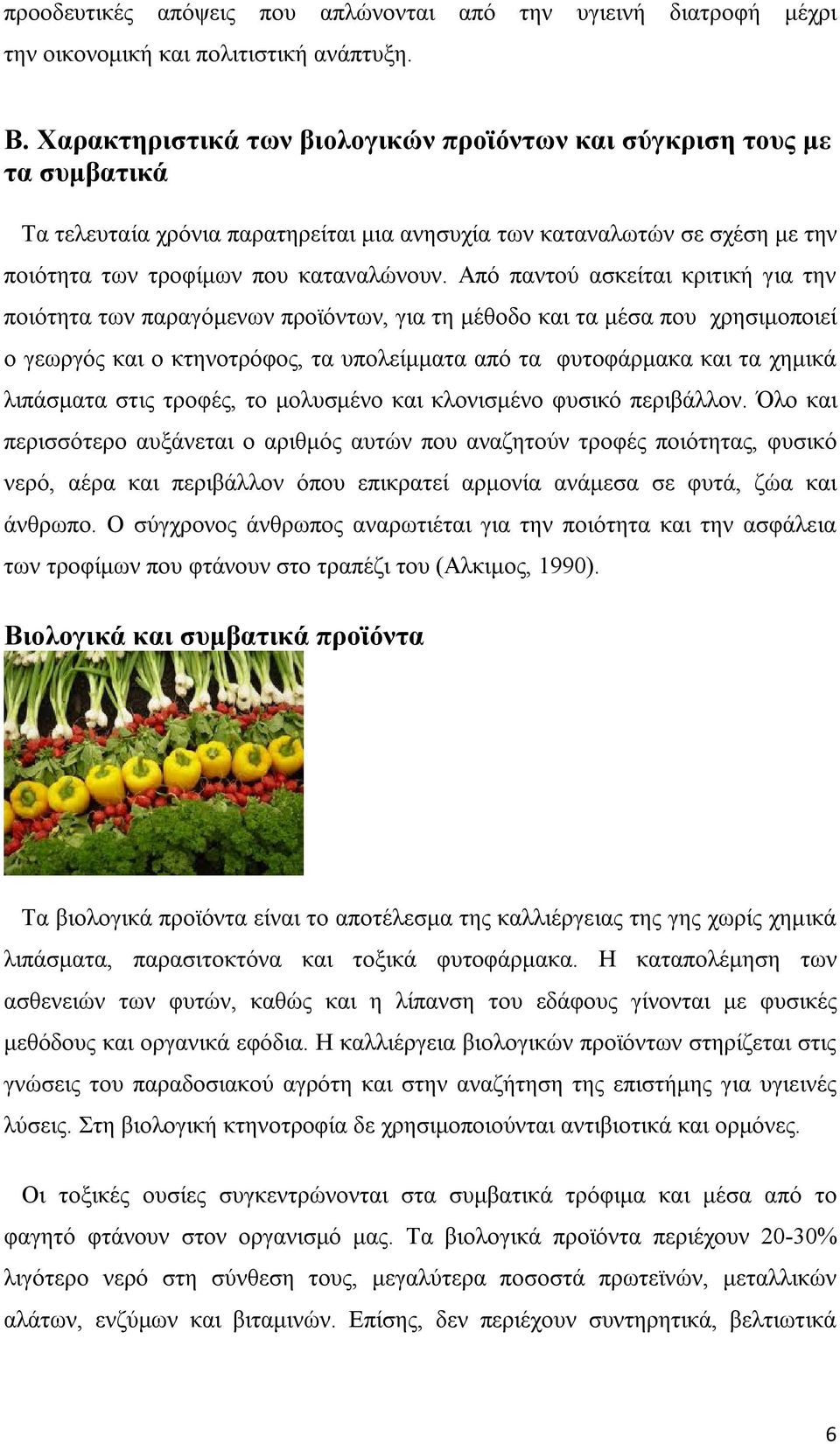 προοδευτικές απόψεις που απλώνονται από την υγιεινή διατροφή μέχρι την οικονομική και πολιτιστική ανάπτυξη.

Β. Χαρακτηριστικά των βιολογικών προϊόντων και σύγκριση τους με τα συμβατικά

Τα τελευταία χρόνια παρατηρείται μια ανησυχία των καταναλωτών σε σχέση με την ποιότητα των τροφίμων που καταναλώνουν. Από παντού ασκείται κριτική για την ποιότητα των παραγόμενων προϊόντων, για τη μέθοδο και τα μέσα που χρησιμοποιεί ο γεωργός και ο κτηνοτρόφος, τα υπολείμματα από τα φυτοφάρμακα και τα χημικά λιπάσματα στις τροφές, το μολυσμένο και κλονισμένο φυσικό περιβάλλον. Όλο και περισσότερο αυξάνεται ο αριθμός αυτών που αναζητούν τροφές ποιότητας, φυσικό νερό, αέρα και περιβάλλον όπου επικρατεί αρμονία ανάμεσα σε φυτά, ζώα και άνθρωπο. Ο σύγχρονος άνθρωπος αναρωτιέται για την ποιότητα και την ασφάλεια των τροφίμων που φτάνουν στο τραπέζι του (Αλκιμος, 1990).

Βιολογικά και συμβατικά προϊόντα

Τα βιολογικά προϊόντα είναι το αποτέλεσμα της καλλιέργειας της γης χωρίς χημικά λιπάσματα, παρασιτοκτόνα και τοξικά φυτοφάρμακα. Η καταπολέμηση των ασθενειών των φυτών, καθώς και η λίπανση του εδάφους γίνονται με φυσικές μεθόδους και οργανικά εφόδια. Η καλλιέργεια βιολογικών προϊόντων στηρίζεται στις γνώσεις του παραδοσιακού αγρότη και στην αναζήτηση της επιστήμης για υγιεινές λύσεις. Στη βιολογική κτηνοτροφία δε χρησιμοποιούνται αντιβιοτικά και ορμόνες.

Οι τοξικές ουσίες συγκεντρώνονται στα συμβατικά τρόφιμα και μέσα από το φαγητό φτάνουν στον οργανισμό μας. Τα βιολογικά προϊόντα περιέχουν 20-30% λιγότερο νερό στη σύνθεση τους, μεγαλύτερα ποσοστά πρωτεϊνών, μεταλλικών αλάτων, ενζύμων και βιταμινών. Επίσης, δεν περιέχουν συντηρητικά, βελτιωτικά

6